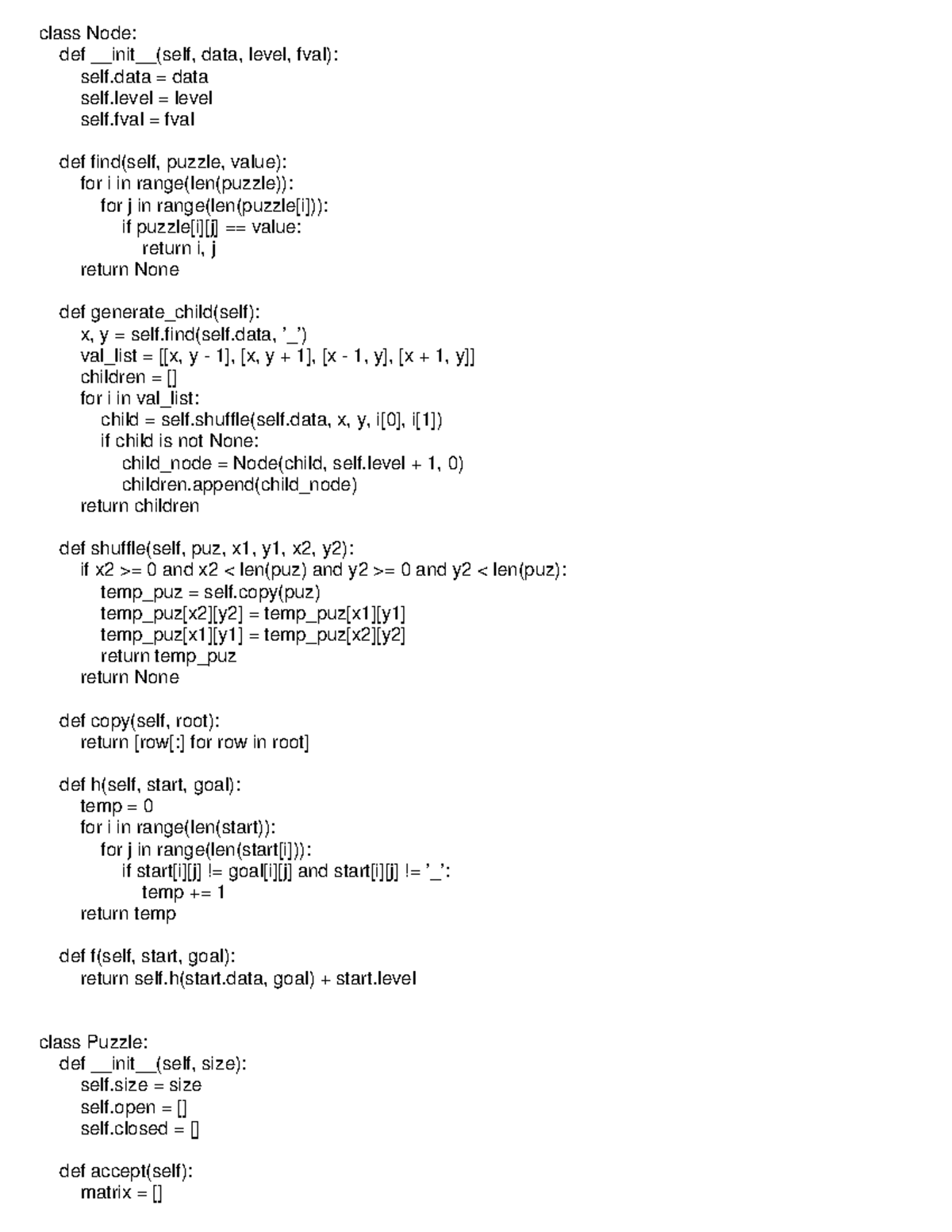 class Node:
    def __init__(self, data, level, fval):
        self.data = data
        self.level = level
        self.fval = fval

    def find(self, puzzle, value):
        for i in range(len(puzzle)):
            for j in range(len(puzzle[i])):
                if puzzle[i][j] == value:
                    return i, j
        return None

    def generate_child(self):
        x, y = self.find(self.data, '_')
        val_list = [[x, y - 1], [x, y + 1], [x - 1, y], [x + 1, y]]
        children = []
        for i in val_list:
            child = self.shuffle(self.data, x, y, i[0], i[1])
            if child is not None:
                child_node = Node(child, self.level + 1, 0)
                children.append(child_node)
        return children

    def shuffle(self, puz, x1, y1, x2, y2):
        if x2 >= 0 and x2 < len(puz) and y2 >= 0 and y2 < len(puz):
            temp_puz = self.copy(puz)
            temp_puz[x2][y2] = temp_puz[x1][y1]
            temp_puz[x1][y1] = temp_puz[x2][y2]
            return temp_puz
        return None

    def copy(self, root):
        return [row[:] for row in root]

    def h(self, start, goal):
        temp = 0
        for i in range(len(start)):
            for j in range(len(start[i])):
                if start[i][j] != goal[i][j] and start[i][j] != '_':
                    temp += 1
        return temp

    def f(self, start, goal):
        return self.h(start.data, goal) + start.level


class Puzzle:
    def __init__(self, size):
        self.size = size
        self.open = []
        self.closed = []

    def accept(self):
        matrix = []